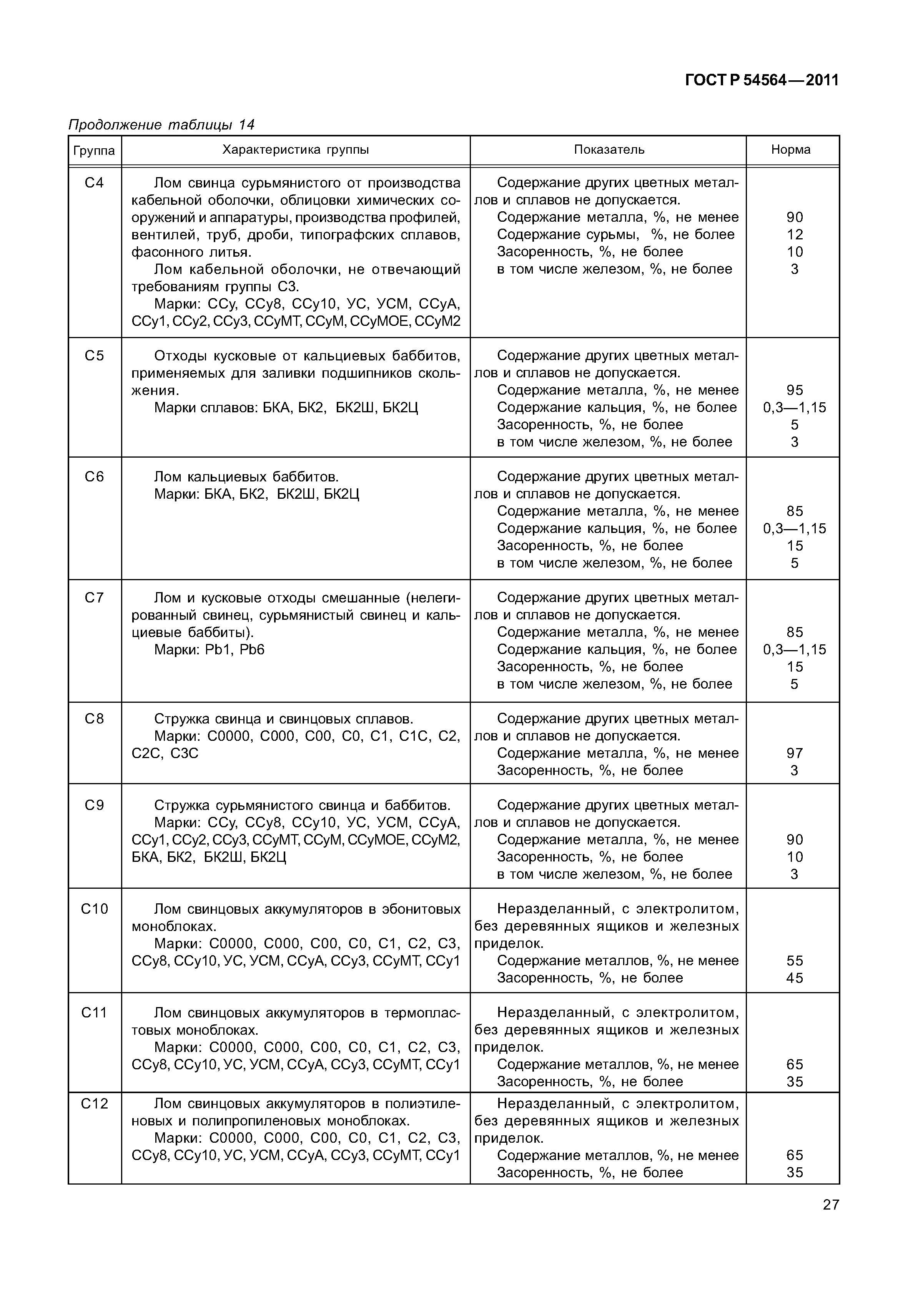 ГОСТ Р 54564—2011

Продолжение таблицы 14

| Группа | Характеристика группы | Показатель | Норма |
|---|---|---|---|
| С4 | Лом свинца сурьмянистого от производства кабельной оболочки, облицовки химических сооружений и аппаратуры, производства профилей, вентилей, труб, дроби, типографских сплавов, фасонного литья. Лом кабельной оболочки, не отвечающий требованиям группы С3. Марки: ССу, ССу8, ССу10, УС, УСМ, ССуА, ССу1, ССу2, ССу3, ССуМТ, ССуМ, ССуМОЕ, ССуМ2 | Содержание других цветных металлов и сплавов не допускается. Содержание металла, %, не менее Содержание сурьмы, %, не более Засоренность, %, не более в том числе железом, %, не более | 90 12 10 3 |
| С5 | Отходы кусковые от кальциевых баббитов, применяемых для заливки подшипников скольжения. Марки сплавов: БКА, БК2, БК2Ш, БК2Ц | Содержание других цветных металлов и сплавов не допускается. Содержание металла, %, не менее Содержание кальция, %, не более Засоренность, %, не более в том числе железом, %, не более | 95 0,3—1,15 5 3 |
| С6 | Лом кальциевых баббитов. Марки: БКА, БК2, БК2Ш, БК2Ц | Содержание других цветных металлов и сплавов не допускается. Содержание металла, %, не менее Содержание кальция, %, не более Засоренность, %, не более в том числе железом, %, не более | 85 0,3—1,15 15 5 |
| С7 | Лом и кусковые отходы смешанные (нелегированный свинец, сурьмянистый свинец и кальциевые баббиты). Марки: Pb1, Pb6 | Содержание других цветных металлов и сплавов не допускается. Содержание металла, %, не менее Содержание кальция, %, не более Засоренность, %, не более в том числе железом, %, не более | 85 0,3—1,15 15 5 |
| С8 | Стружка свинца и свинцовых сплавов. Марки: С0000, С000, С00, С0, С1, С1С, С2, С2С, С3С | Содержание других цветных металлов и сплавов не допускается. Содержание металла, %, не менее Засоренность, %, не более | 97 3 |
| С9 | Стружка сурьмянистого свинца и баббитов. Марки: ССу, ССу8, ССу10, УС, УСМ, ССуА, ССу1, ССу2, ССу3, ССуМТ, ССуМ, ССуМОЕ, ССуМ2, БКА, БК2, БК2Ш, БК2Ц | Содержание других цветных металлов и сплавов не допускается. Содержание металла, %, не менее Засоренность, %, не более в том числе железом, %, не более | 90 10 3 |
| С10 | Лом свинцовых аккумуляторов в эбонитовых моноблоках. Марки: С0000, С000, С00, С0, С1, С2, С3, ССу8, ССу10, УС, УСМ, ССуА, ССу3, ССуМТ, ССу1 | Неразделанный, с электролитом, без деревянных ящиков и железных приделок. Содержание металлов, %, не менее Засоренность, %, не более | 55 45 |
| С11 | Лом свинцовых аккумуляторов в термопластовых моноблоках. Марки: С0000, С000, С00, С0, С1, С2, С3, ССу8, ССу10, УС, УСМ, ССуА, ССу3, ССуМТ, ССу1 | Неразделанный, с электролитом, без деревянных ящиков и железных приделок. Содержание металлов, %, не менее Засоренность, %, не более | 65 35 |
| С12 | Лом свинцовых аккумуляторов в полиэтиленовых и полипропиленовых моноблоках. Марки: С0000, С000, С00, С0, С1, С2, С3, ССу8, ССу10, УС, УСМ, ССуА, ССу3, ССуМТ, ССу1 | Неразделанный, с электролитом, без деревянных ящиков и железных приделок. Содержание металлов, %, не менее Засоренность, %, не более | 65 35 |

27